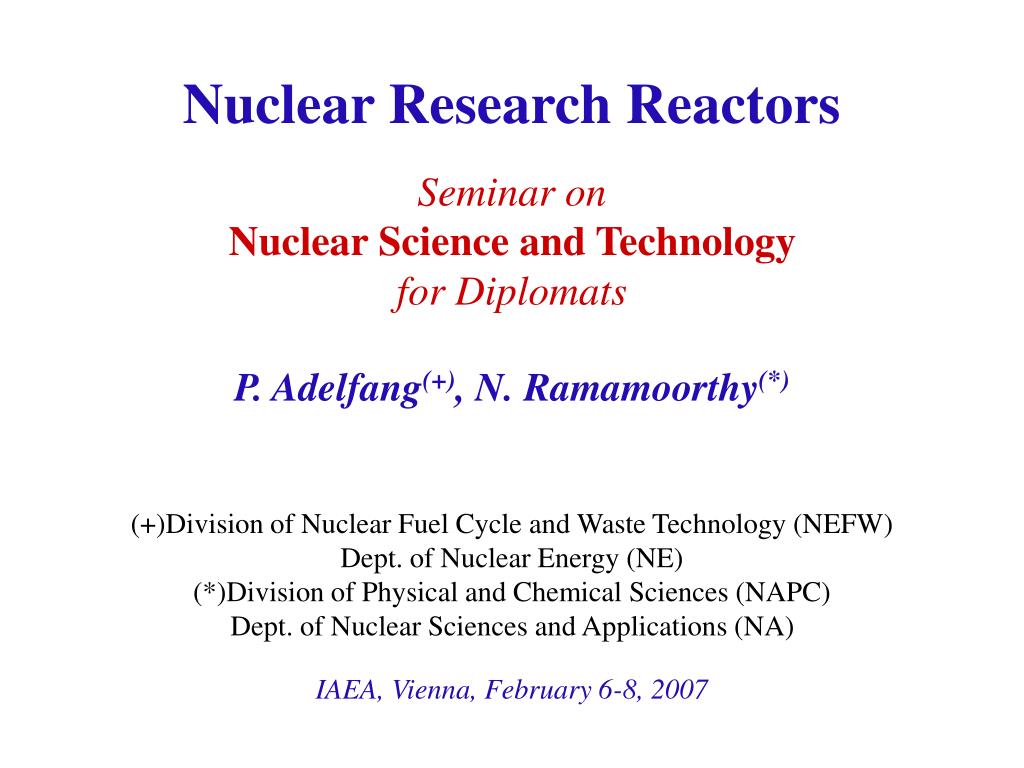 Nuclear Research Reactors

Seminar on
Nuclear Science and Technology
for Diplomats

P. Adelfang$^{(+)}$, N. Ramamoorthy$^{(*)}$

(+)Division of Nuclear Fuel Cycle and Waste Technology (NEFW)
Dept. of Nuclear Energy (NE)
(*)Division of Physical and Chemical Sciences (NAPC)
Dept. of Nuclear Sciences and Applications (NA)

IAEA, Vienna, February 6-8, 2007